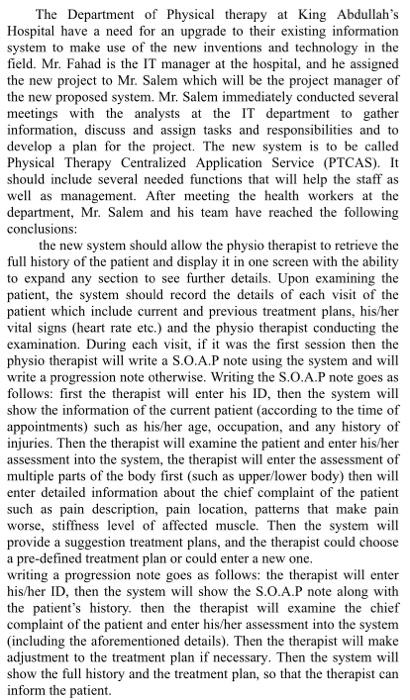 The Department of Physical therapy at King Abdullah's Hospital have a need for an upgrade to their existing information system to make use of the new inventions and technology in the field. Mr. Fahad is the IT manager at the hospital, and he assigned the new project to Mr. Salem which will be the project manager of the new proposed system. Mr. Salem immediately conducted several meetings with the analysts at the IT department to gather information, discuss and assign tasks and responsibilities and to develop a plan for the project. The new system is to be called Physical Therapy Centralized Application Service (PTCAS). It should include several needed functions that will help the staff as well as management. After meeting the health workers at the department, Mr. Salem and his team have reached the following conclusions:

the new system should allow the physio therapist to retrieve the full history of the patient and display it in one screen with the ability to expand any section to see further details. Upon examining the patient, the system should record the details of each visit of the patient which include current and previous treatment plans, his/her vital signs (heart rate etc.) and the physio therapist conducting the examination. During each visit, if it was the first session then the physio therapist will write a S.O.A.P note using the system and will write a progression note otherwise. Writing the S.O.A.P note goes as follows: first the therapist will enter his ID, then the system will show the information of the current patient (according to the time of appointments) such as his/her age, occupation, and any history of injuries. Then the therapist will examine the patient and enter his/her assessment into the system, the therapist will enter the assessment of multiple parts of the body first (such as upper/lower body) then will enter detailed information about the chief complaint of the patient such as pain description, pain location, patterns that make pain worse, stiffness level of affected muscle. Then the system will provide a suggestion treatment plans, and the therapist could choose a pre-defined treatment plan or could enter a new one.
writing a progression note goes as follows: the therapist will enter his/her ID, then the system will show the S.O.A.P note along with the patient's history. then the therapist will examine the chief complaint of the patient and enter his/her assessment into the system (including the aforementioned details). Then the therapist will make adjustment to the treatment plan if necessary. Then the system will show the full history and the treatment plan, so that the therapist can inform the patient.